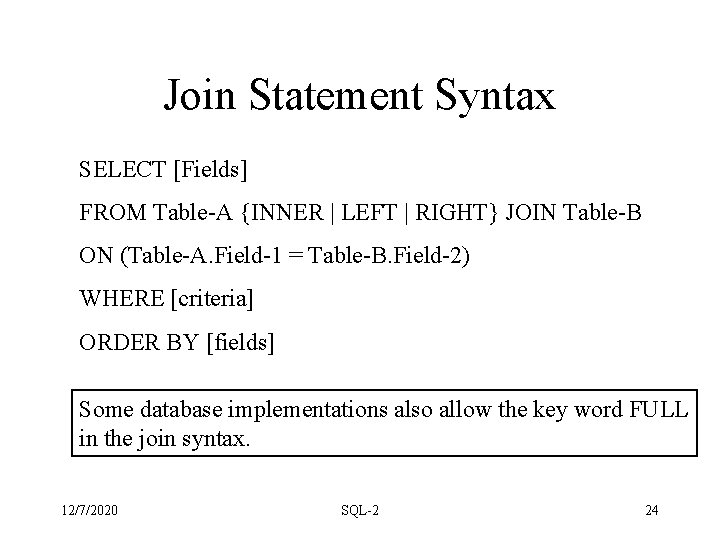 Join Statement Syntax

SELECT [Fields]

FROM Table-A {INNER | LEFT | RIGHT} JOIN Table-B

ON (Table-A.Field-1 = Table-B.Field-2)

WHERE [criteria]

ORDER BY [fields]

Some database implementations also allow the key word FULL in the join syntax.

12/7/2020

SQL-2

24